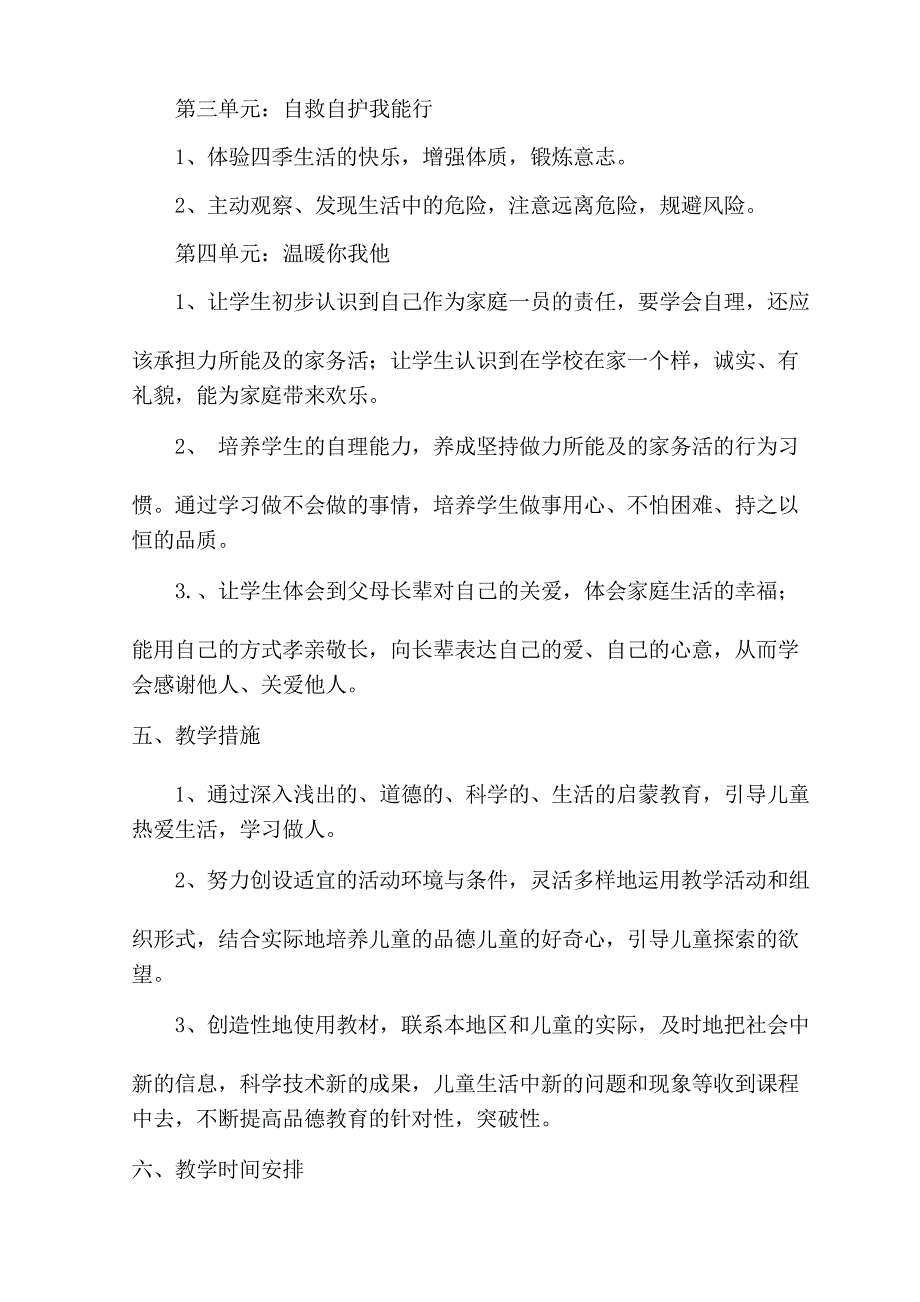 第三单元：自救自护我能行

1、体验四季生活的快乐，增强体质，锻炼意志。

2、主动观察、发现生活中的危险，注意远离危险，规避风险。

第四单元：温暖你我他

1、让学生初步认识到自己作为家庭一员的责任，要学会自理，还应该承担力所能及的家务活；让学生认识到在学校在家一个样，诚实、有礼貌，能为家庭带来欢乐。

2、 培养学生的自理能力，养成坚持做力所能及的家务活的行为习惯。通过学习做不会做的事情，培养学生做事用心、不怕困难、持之以恒的品质。

3.、让学生体会到父母长辈对自己的关爱，体会家庭生活的幸福；能用自己的方式孝亲敬长，向长辈表达自己的爱、自己的心意，从而学会感谢他人、关爱他人。

五、教学措施

1、通过深入浅出的、道德的、科学的、生活的启蒙教育，引导儿童热爱生活，学习做人。

2、努力创设适宜的活动环境与条件，灵活多样地运用教学活动和组织形式，结合实际地培养儿童的品德儿童的好奇心，引导儿童探索的欲望。

3、创造性地使用教材，联系本地区和儿童的实际，及时地把社会中新的信息，科学技术新的成果，儿童生活中新的问题和现象等收到课程中去，不断提高品德教育的针对性，突破性。

六、教学时间安排